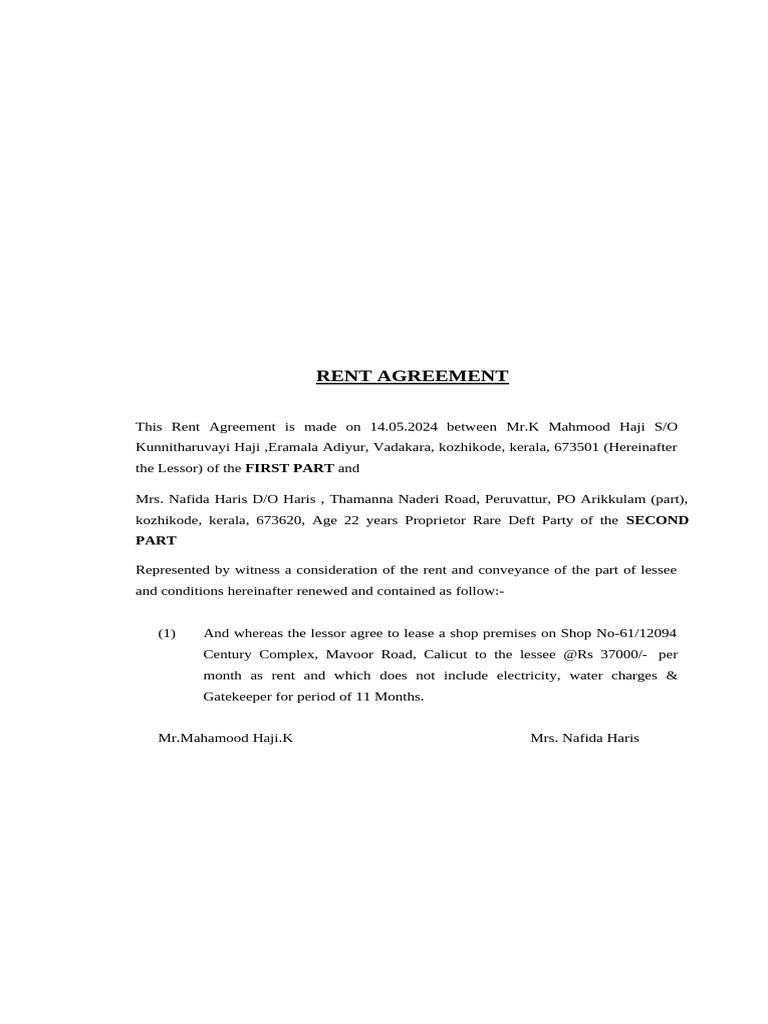 RENT AGREEMENT

This Rent Agreement is made on 14.05.2024 between Mr.K Mahmood Haji S/O Kunnitharuvayi Haji ,Eramala Adiyur, Vadakara, kozhikode, kerala, 673501 (Hereinafter the Lessor) of the FIRST PART and

Mrs. Nafida Haris D/O Haris , Thamanna Naderi Road, Peruvattur, PO Arikkulam (part), kozhikode, kerala, 673620, Age 22 years Proprietor Rare Deft Party of the SECOND PART

Represented by witness a consideration of the rent and conveyance of the part of lessee and conditions hereinafter renewed and contained as follow:-

(1) And whereas the lessor agree to lease a shop premises on Shop No-61/12094 Century Complex, Mavoor Road, Calicut to the lessee @Rs 37000/- per month as rent and which does not include electricity, water charges & Gatekeeper for period of 11 Months.

Mr.Mahamood Haji.K Mrs. Nafida Haris